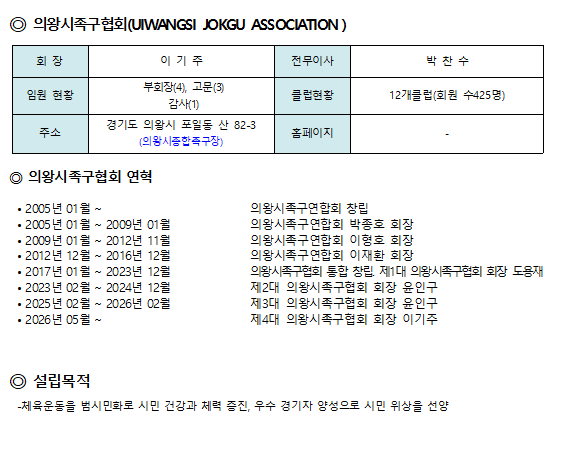 ◎ 의왕시족구협회(UIWANGSI JOKGU ASSOCIATION )

| 회 장 | 이 기 주 | 전무이사 | 박 찬 수 |
|---|---|---|---|
| 임원 현황 | 부회장(4), 고문(3) 감사(1) | 클럽현황 | 12개클럽(회원 수425명) |
| 주소 | 경기도 의왕시 포일동 산 82-3 (의왕시종합족구장) | 홈페이지 | - |

◎ 의왕시족구협회 연혁

• 2005년 01월 ~ 의왕시족구연합회 창립
• 2005년 01월 ~ 2009년 01월 의왕시족구연합회 박종호 회장
• 2009년 01월 ~ 2012년 11월 의왕시족구연합회 이형호 회장
• 2012년 12월 ~ 2016년 12월 의왕시족구연합회 이재환 회장
• 2017년 01월 ~ 2023년 12월 의왕시족구협회 통합 창립. 제1대 의왕시족구협회 회장 도용재
• 2023년 02월 ~ 2024년 12월 제2대 의왕시족구협회 회장 윤인구
• 2025년 02월 ~ 2026년 02월 제3대 의왕시족구협회 회장 윤인구
• 2026년 05월 ~ 제4대 의왕시족구협회 회장 이기주

◎ 설립목적

-체육운동을 범시민화로 시민 건강과 체력 증진, 우수 경기자 양성으로 시민 위상을 선양